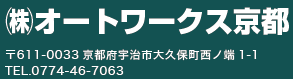 ㈱オートワークス京都

〒611-0033 京都府宇治市大久保町西ノ端 1-1
TEL.0774-46-7063